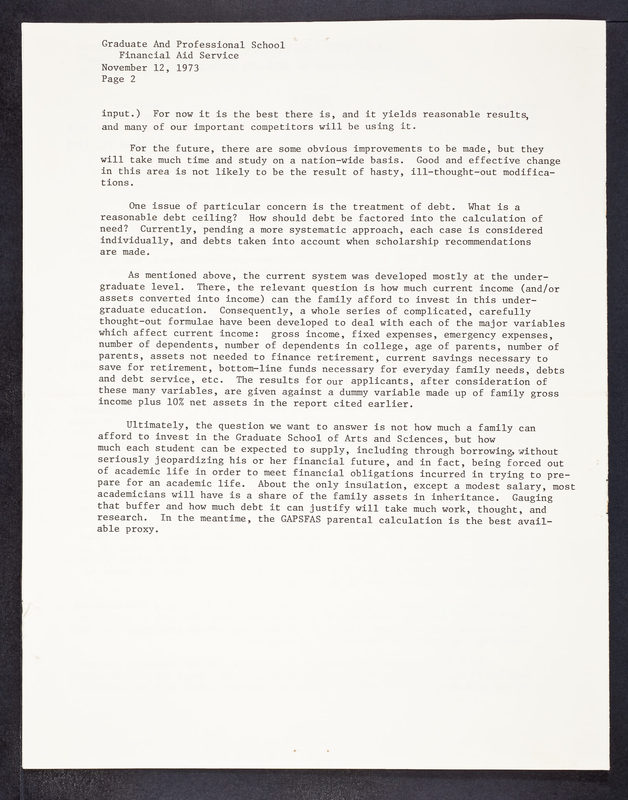 Graduate And Professional School
Financial Aid Service
November 12, 1973
Page 2

input.) For now it is the best there is, and it yields reasonable results, and many of our important competitors will be using it.

For the future, there are some obvious improvements to be made, but they will take much time and study on a nation-wide basis. Good and effective change in this area is not likely to be the result of hasty, ill-thought-out modifications.

One issue of particular concern is the treatment of debt. What is a reasonable debt ceiling? How should debt be factored into the calculation of need? Currently, pending a more systematic approach, each case is considered individually, and debts taken into account when scholarship recommendations are made.

As mentioned above, the current system was developed mostly at the undergraduate level. There, the relevant question is how much current income (and/or assets converted into income) can the family afford to invest in this undergraduate education. Consequently, a whole series of complicated, carefully thought-out formulae have been developed to deal with each of the major variables which affect current income: gross income, fixed expenses, emergency expenses, number of dependents, number of dependents in college, age of parents, number of parents, assets not needed to finance retirement, current savings necessary to save for retirement, bottom-line funds necessary for everyday family needs, debts and debt service, etc. The results for our applicants, after consideration of these many variables, are given against a dummy variable made up of family gross income plus 10% net assets in the report cited earlier.

Ultimately, the question we want to answer is not how much a family can afford to invest in the Graduate School of Arts and Sciences, but how much each student can be expected to supply, including through borrowing, without seriously jeopardizing his or her financial future, and in fact, being forced out of academic life in order to meet financial obligations incurred in trying to prepare for an academic life. About the only insulation, except a modest salary, most academicians will have is a share of the family assets in inheritance. Gauging that buffer and how much debt it can justify will take much work, thought, and research. In the meantime, the GAPSFAS parental calculation is the best available proxy.